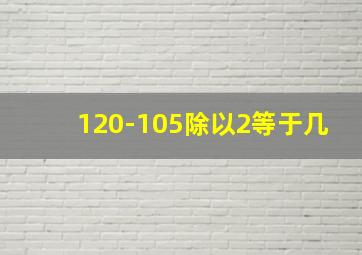 120-105除以2等于几